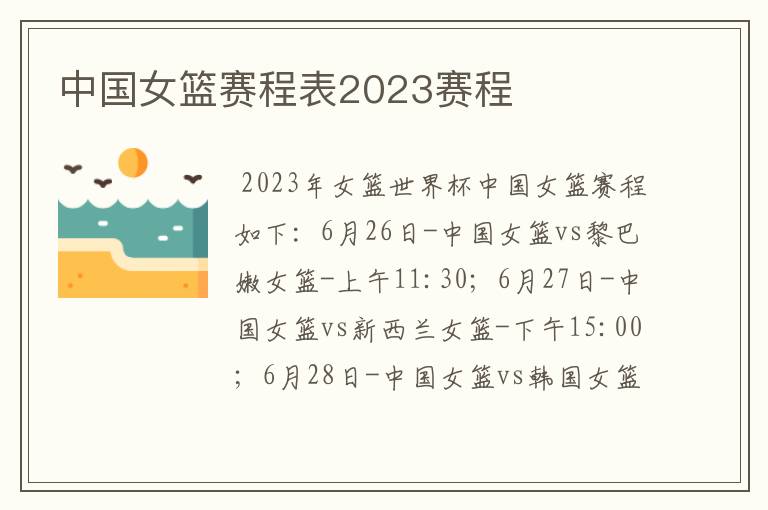 中国女篮赛程表2023赛程

2023年女篮世界杯中国女篮赛程如下：6月26日-中国女篮vs黎巴嫩女篮-上午11:30；6月27日-中国女篮vs新西兰女篮-下午15:00；6月28日-中国女篮vs韩国女篮